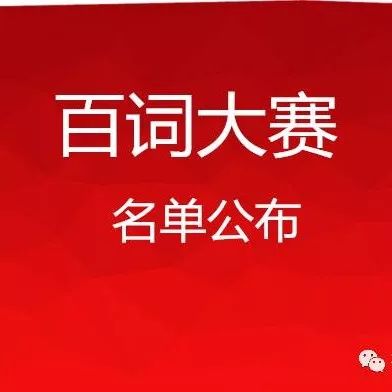 百词大赛

名单公布